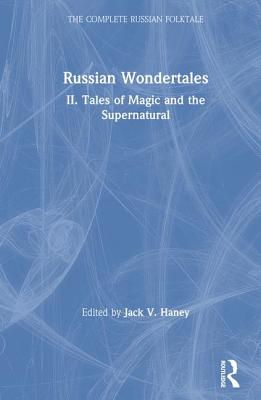 THE COMPLETE RUSSIAN FOLKTALE

Russian Wondertales

II. Tales of Magic and the Supernatural

Edited by Jack V. Haney

ROUTLEDGE